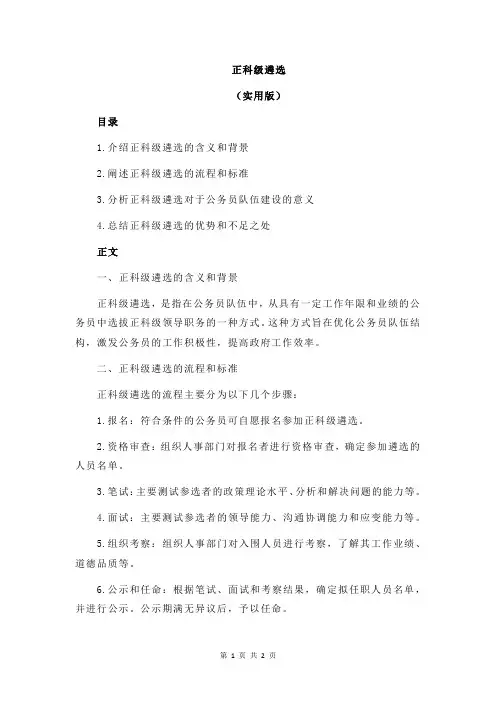 正科级遴选

（实用版）

目录

1.介绍正科级遴选的含义和背景

2.阐述正科级遴选的流程和标准

3.分析正科级遴选对于公务员队伍建设的意义

4.总结正科级遴选的优势和不足之处

正文

一、正科级遴选的含义和背景

正科级遴选，是指在公务员队伍中，从具有一定工作年限和业绩的公务员中选拔正科级领导职务的一种方式。这种方式旨在优化公务员队伍结构，激发公务员的工作积极性，提高政府工作效率。

二、正科级遴选的流程和标准

正科级遴选的流程主要分为以下几个步骤：

1.报名：符合条件的公务员可自愿报名参加正科级遴选。

2.资格审查：组织人事部门对报名者进行资格审查，确定参加遴选的人员名单。

3.笔试：主要测试参选者的政策理论水平、分析和解决问题的能力等。

4.面试：主要测试参选者的领导能力、沟通协调能力和应变能力等。

5.组织考察：组织人事部门对入围人员进行考察，了解其工作业绩、道德品质等。

6.公示和任命：根据笔试、面试和考察结果，确定拟任职人员名单，并进行公示。公示期满无异议后，予以任命。

第 1 页 共 2 页